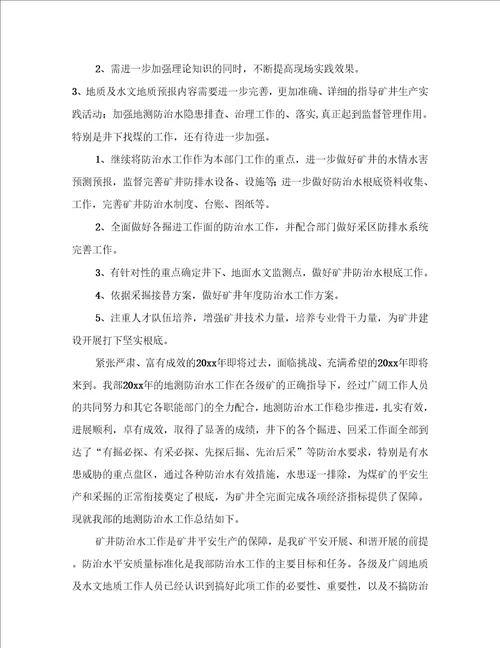 2、需进一步加强理论知识的同时，不断提高现场实践效果。

3、地质及水文地质预报内容需要进一步完善，更加准确、详细的指导矿井生产实践活动；加强地测防治水隐患排查、治理工作的、落实，真正起到监督管理作用。特别是井下找煤的工作，还有待进一步加强。

1、继续将防治水工作作为本部门工作的重点，进一步做好矿井的水情水害预测预报，监督完善矿井防排水设备、设施等；进一步做好防治水根底资料收集、工作，完善矿井防治水制度、台账、图纸等。

2、全面做好各掘进工作面的防治水工作，并配合部门做好采区防排水系统完善工作。

3、有针对性的重点确定井下、地面水文监测点，做好矿井防治水根底工作。

4、依据采掘接替方案，做好矿井年度防治水工作方案。

5、注重人才队伍培养，增强矿井技术力量，培养专业骨干力量，为矿井建设开展打下坚实根底。

紧张严肃、富有成效的20xx年即将过去，面临挑战、充满希望的20xx年即将来到。我部20xx年的地测防治水工作在各级矿的正确指导下，经过广阔工作人员的共同努力和其它各职能部门的全力配合，地测防治水工作稳步推进，扎实有效，进展顺利，卓有成效，取得了显著的成绩，井下的各个掘进、回采工作面全部到达了“有掘必探、有采必探、先探后掘、先治后采”等防治水要求，特别是有水患威胁的重点盘区，通过各种防治水有效措施，水患逐一排除，为煤矿的平安生产和采掘的正常衔接奠定了根底，为矿井全完面完成各项经济指标提供了保障。现就我部的地测防治水工作总结如下。

矿井防治水工作是矿井平安生产的保障，是我矿平安开展、和谐开展的前提。防治水平安质量标准化是我部防治水工作的主要目标和任务。各级及广阔地质及水文地质工作人员已经认识到搞好此项工作的必要性、重要性，以及不搞防治